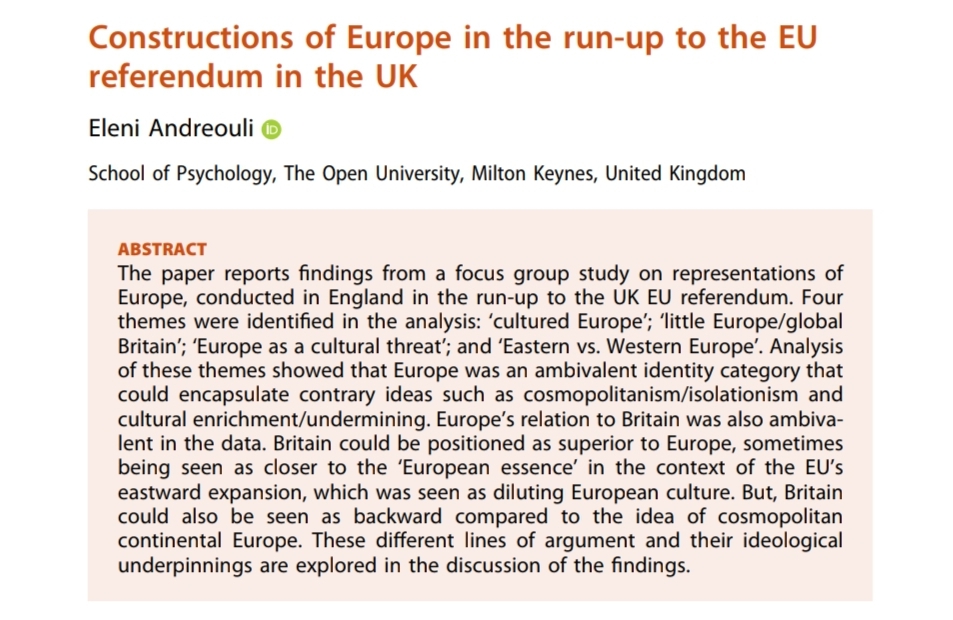 Constructions of Europe in the run-up to the EU referendum in the UK

Eleni Andreouli

School of Psychology, The Open University, Milton Keynes, United Kingdom

ABSTRACT

The paper reports findings from a focus group study on representations of Europe, conducted in England in the run-up to the UK EU referendum. Four themes were identified in the analysis: 'cultured Europe'; 'little Europe/global Britain'; 'Europe as a cultural threat'; and 'Eastern vs. Western Europe'. Analysis of these themes showed that Europe was an ambivalent identity category that could encapsulate contrary ideas such as cosmopolitanism/isolationism and cultural enrichment/undermining. Europe's relation to Britain was also ambivalent in the data. Britain could be positioned as superior to Europe, sometimes being seen as closer to the 'European essence' in the context of the EU's eastward expansion, which was seen as diluting European culture. But, Britain could also be seen as backward compared to the idea of cosmopolitan continental Europe. These different lines of argument and their ideological underpinnings are explored in the discussion of the findings.